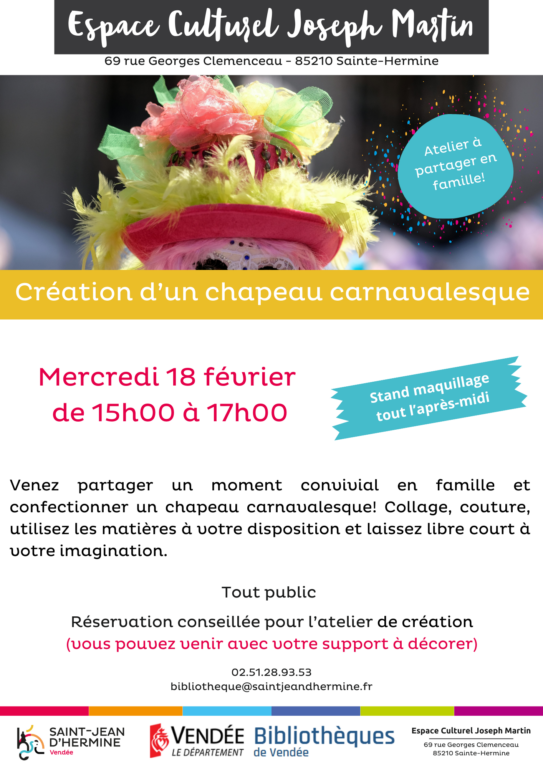 Espace Culturel Joseph Martin

69 rue Georges Clemenceau - 85210 Sainte-Hermine

Atelier à partager en famille!

Création d'un chapeau carnavalesque

Mercredi 18 février
de 15h00 à 17h00

Stand maquillage tout l'après-midi

Venez partager un moment convivial en famille et confectionner un chapeau carnavalesque! Collage, couture, utilisez les matières à votre disposition et laissez libre court à votre imagination.

Tout public

Réservation conseillée pour l'atelier de création
(vous pouvez venir avec votre support à décorer)

02.51.28.93.53
bibliotheque@saintjeandhermine.fr

SAINT-JEAN D'HERMINE
Vendée

VENDÉE
LE DÉPARTEMENT

Bibliothèques de Vendée

Espace Culturel Joseph Martin
69 rue Georges Clemenceau
85210 Sainte-Hermine